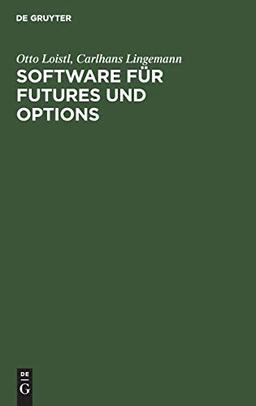 DE GRUYTER

Otto Loistl, Carlhans Lingemann

SOFTWARE FÜR FUTURES UND OPTIONS

DE
G